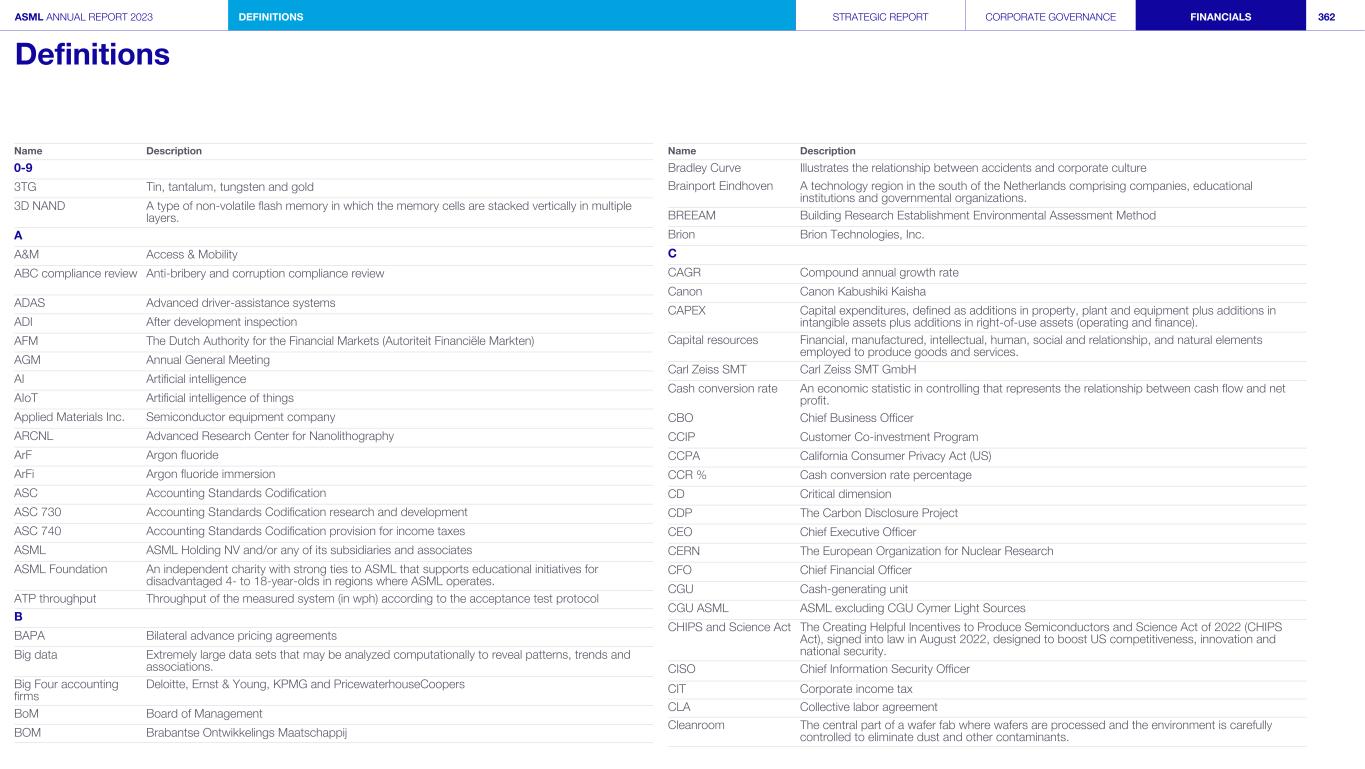 ASML ANNUAL REPORT 2023 DEFINITIONS STRATEGIC REPORT CORPORATE GOVERNANCE FINANCIALS 362

Definitions

| Name | Description |
|---|---|
| 0-9 | |
| 3TG | Tin, tantalum, tungsten and gold |
| 3D NAND | A type of non-volatile flash memory in which the memory cells are stacked vertically in multiple layers. |
| A | |
| A&M | Access & Mobility |
| ABC compliance review | Anti-bribery and corruption compliance review |
| ADAS | Advanced driver-assistance systems |
| ADI | After development inspection |
| AFM | The Dutch Authority for the Financial Markets (Autoriteit Financiële Markten) |
| AGM | Annual General Meeting |
| AI | Artificial intelligence |
| AIoT | Artificial intelligence of things |
| Applied Materials Inc. | Semiconductor equipment company |
| ARCNL | Advanced Research Center for Nanolithography |
| ArF | Argon fluoride |
| ArFi | Argon fluoride immersion |
| ASC | Accounting Standards Codification |
| ASC 730 | Accounting Standards Codification research and development |
| ASC 740 | Accounting Standards Codification provision for income taxes |
| ASML | ASML Holding NV and/or any of its subsidiaries and associates |
| ASML Foundation | An independent charity with strong ties to ASML that supports educational initiatives for disadvantaged 4- to 18-year-olds in regions where ASML operates. |
| ATP throughput | Throughput of the measured system (in wph) according to the acceptance test protocol |
| B | |
| BAPA | Bilateral advance pricing agreements |
| Big data | Extremely large data sets that may be analyzed computationally to reveal patterns, trends and associations. |
| Big Four accounting firms | Deloitte, Ernst & Young, KPMG and PricewaterhouseCoopers |
| BoM | Board of Management |
| BOM | Brabantse Ontwikkelings Maatschappij |

| Name | Description |
|---|---|
| Bradley Curve | Illustrates the relationship between accidents and corporate culture |
| Brainport Eindhoven | A technology region in the south of the Netherlands comprising companies, educational institutions and governmental organizations. |
| BREEAM | Building Research Establishment Environmental Assessment Method |
| Brion | Brion Technologies, Inc. |
| C | |
| CAGR | Compound annual growth rate |
| Canon | Canon Kabushiki Kaisha |
| CAPEX | Capital expenditures, defined as additions in property, plant and equipment plus additions in intangible assets plus additions in right-of-use assets (operating and finance). |
| Capital resources | Financial, manufactured, intellectual, human, social and relationship, and natural elements employed to produce goods and services. |
| Carl Zeiss SMT | Carl Zeiss SMT GmbH |
| Cash conversion rate | An economic statistic in controlling that represents the relationship between cash flow and net profit. |
| CBO | Chief Business Officer |
| CCIP | Customer Co-investment Program |
| CCPA | California Consumer Privacy Act (US) |
| CCR % | Cash conversion rate percentage |
| CD | Critical dimension |
| CDP | The Carbon Disclosure Project |
| CEO | Chief Executive Officer |
| CERN | The European Organization for Nuclear Research |
| CFO | Chief Financial Officer |
| CGU | Cash-generating unit |
| CGU ASML | ASML excluding CGU Cymer Light Sources |
| CHIPS and Science Act | The Creating Helpful Incentives to Produce Semiconductors and Science Act of 2022 (CHIPS Act), signed into law in August 2022, designed to boost US competitiveness, innovation and national security. |
| CISO | Chief Information Security Officer |
| CIT | Corporate income tax |
| CLA | Collective labor agreement |
| Cleanroom | The central part of a wafer fab where wafers are processed and the environment is carefully controlled to eliminate dust and other contaminants. |